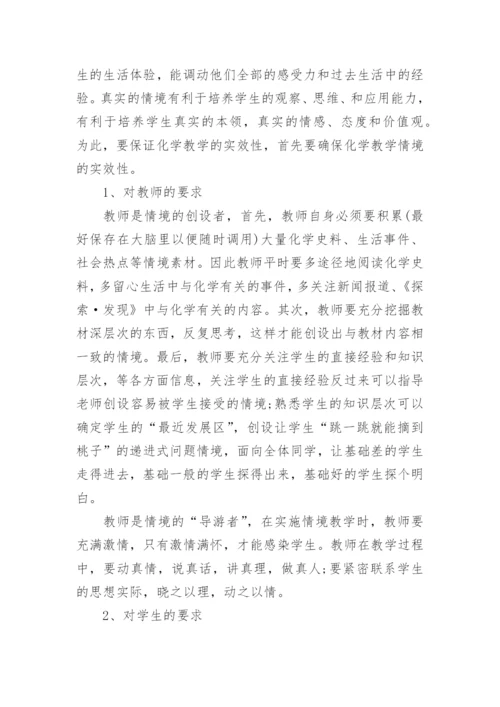 生的生活体验，能调动他们全部的感受力和过去生活中的经验。真实的情境有利于培养学生的观察、思维、和应用能力，有利于培养学生真实的本领，真实的情感、态度和价值观。为此，要保证化学教学的实效性，首先要确保化学教学情境的实效性。

1、对教师的要求

教师是情境的创设者，首先，教师自身必须要积累(最好保存在大脑里以便随时调用)大量化学史料、生活事件、社会热点等情境素材。因此教师平时要多途径地阅读化学史料，多留心生活中与化学有关的事件，多关注新闻报道、《探索·发现》中与化学有关的内容。其次，教师要充分挖掘教材深层次的东西，反复思考，这样才能创设出与教材内容相一致的情境。最后，教师要充分关注学生的直接经验和知识层次，等各方面信息，关注学生的直接经验反过来可以指导老师创设容易被学生接受的情境;熟悉学生的知识层次可以确定学生的“最近发展区”，创设让学生“跳一跳就能摘到桃子”的递进式问题情境，面向全体同学，让基础差的学生走得进去，基础一般的学生探得出来，基础好的学生探个明白。

教师是情境的“导游者”，在实施情境教学时，教师要充满激情，只有激情满怀，才能感染学生。教师在教学过程中，要动真情，说真话，讲真理，做真人;要紧密联系学生的思想实际，晓之以理，动之以情。

2、对学生的要求